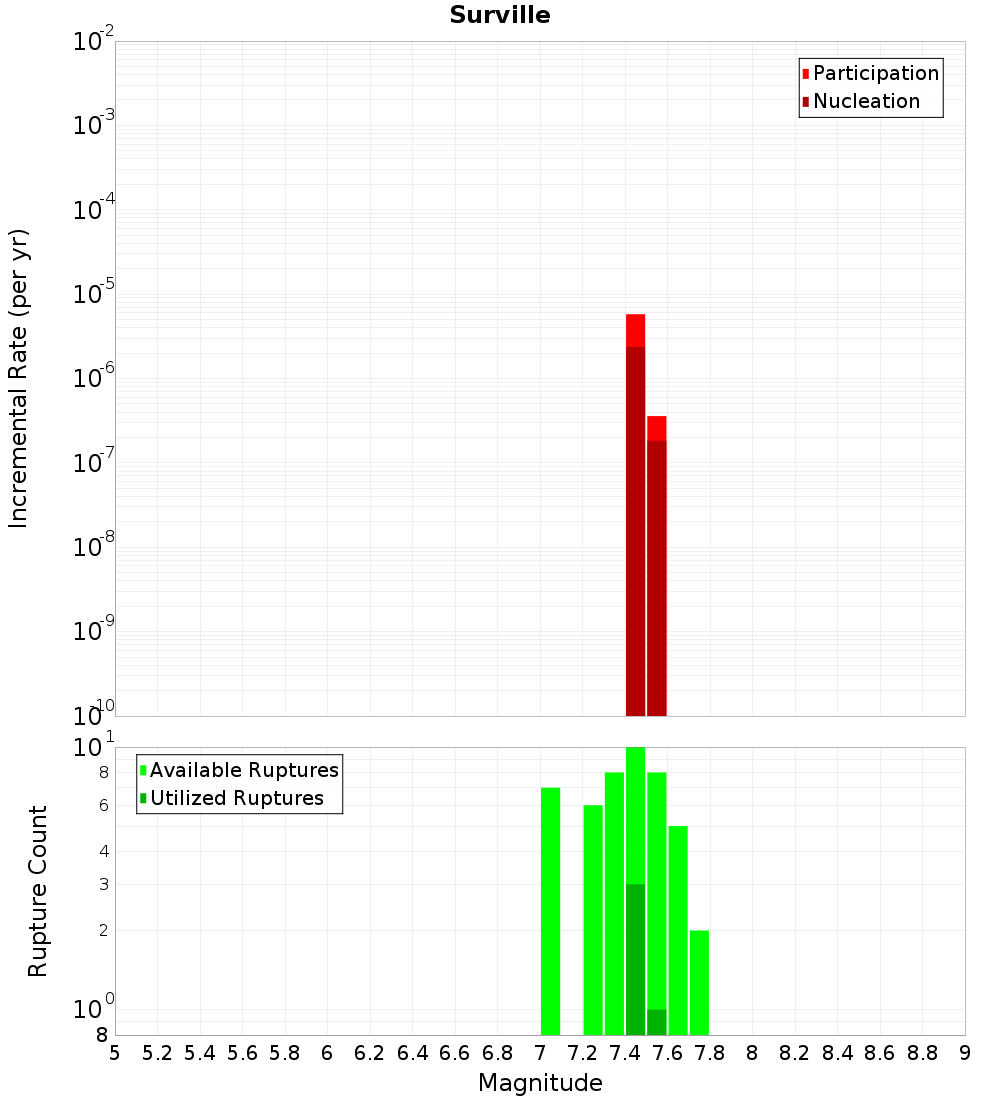 Surville

Participation
Nucleation

Incremental Rate (per yr)

$10^{-2}$
$10^{-3}$
$10^{-4}$
$10^{-5}$
$10^{-6}$
$10^{-7}$
$10^{-8}$
$10^{-9}$
$10^{-10}$

Available Ruptures
Utilized Ruptures

Rupture Count

$10^{1}$
8
6
4
3
2
$10^{0}$
8

5 5.2 5.4 5.6 5.8 6 6.2 6.4 6.6 6.8 7 7.2 7.4 7.6 7.8 8 8.2 8.4 8.6 8.8 9

Magnitude